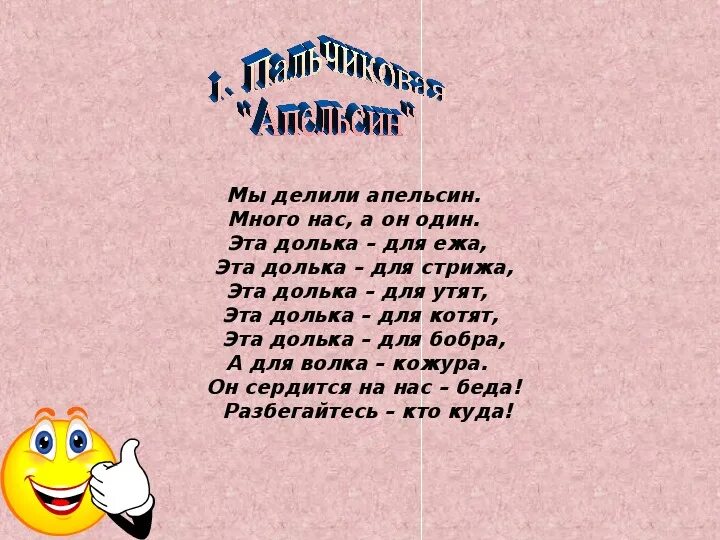 1. Пальчиковая
"Апельсин"

Мы делили апельсин.
Много нас, а он один.
Эта долька – для ежа,
Эта долька – для стрижа,
Эта долька – для утят,
Эта долька – для котят,
Эта долька – для бобра,
А для волка – кожура.
Он сердится на нас – беда!
Разбегайтесь – кто куда!